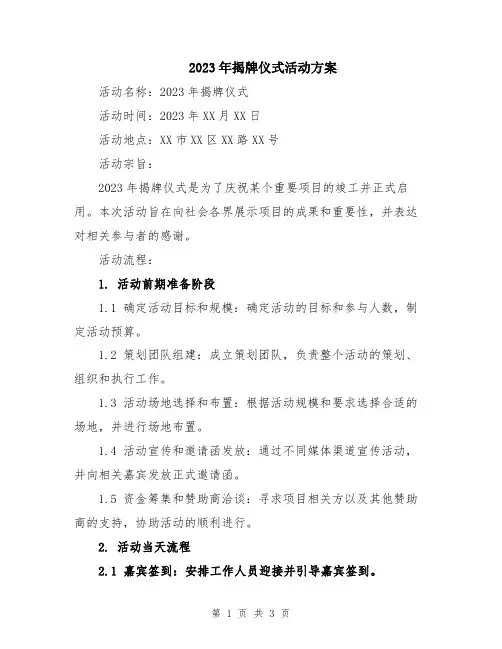 2023年揭牌仪式活动方案

活动名称：2023年揭牌仪式

活动时间：2023年XX月XX日

活动地点：XX市XX区XX路XX号

活动宗旨：

2023年揭牌仪式是为了庆祝某个重要项目的竣工并正式启用。本次活动旨在向社会各界展示项目的成果和重要性，并表达对相关参与者的感谢。

活动流程：

1. 活动前期准备阶段

1.1 确定活动目标和规模：确定活动的目标和参与人数，制定活动预算。

1.2 策划团队组建：成立策划团队，负责整个活动的策划、组织和执行工作。

1.3 活动场地选择和布置：根据活动规模和要求选择合适的场地，并进行场地布置。

1.4 活动宣传和邀请函发放：通过不同媒体渠道宣传活动，并向相关嘉宾发放正式邀请函。

1.5 资金筹集和赞助商洽谈：寻求项目相关方以及其他赞助商的支持，协助活动的顺利进行。

2. 活动当天流程

2.1 嘉宾签到：安排工作人员迎接并引导嘉宾签到。

第 1 页 共 3 页